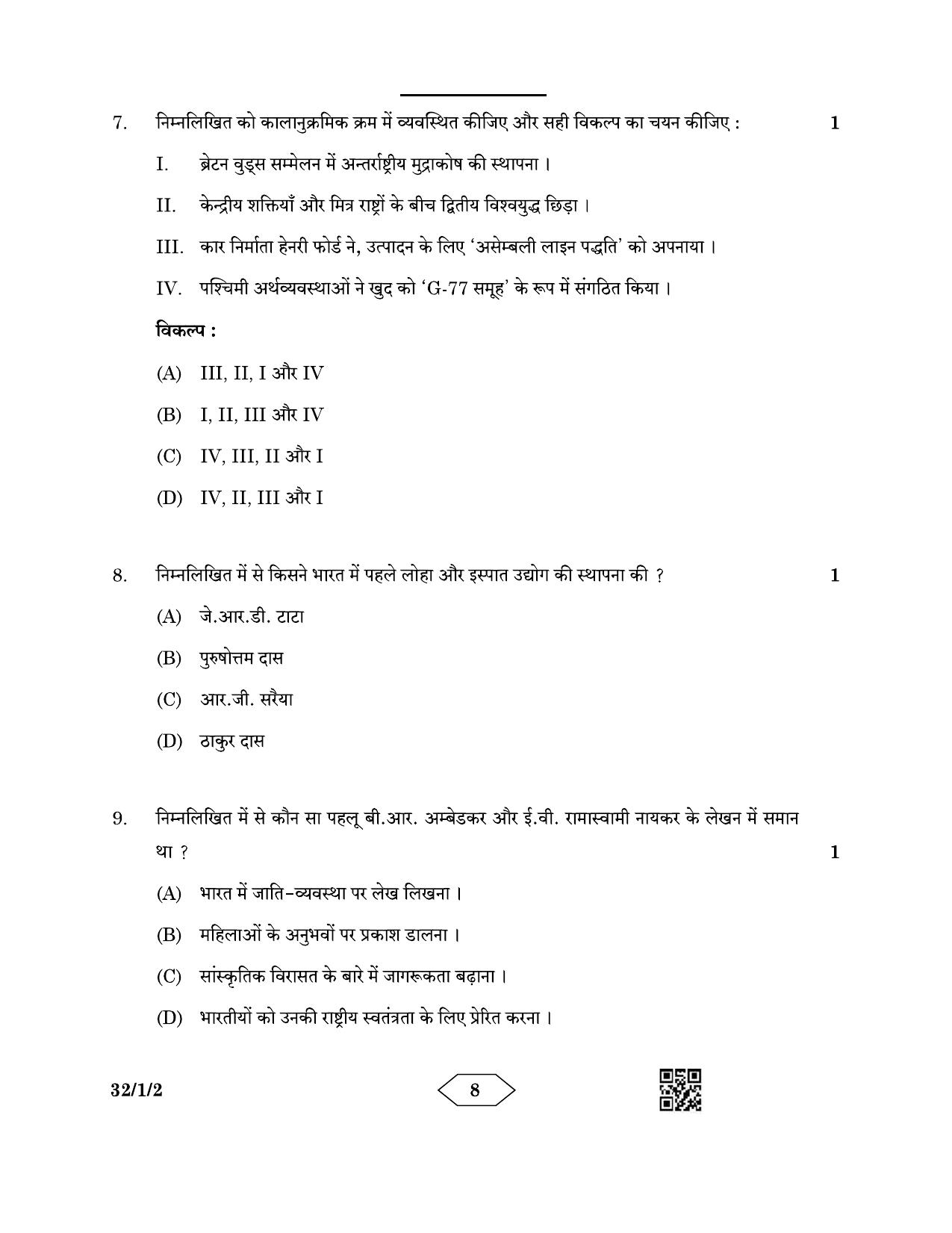 7. निम्नलिखित को कालानुक्रमिक क्रम में व्यवस्थित कीजिए और सही विकल्प का चयन कीजिए : 1

I. ब्रेटन वुड्स सम्मेलन में अन्तर्राष्ट्रीय मुद्राकोष की स्थापना ।

II. केन्द्रीय शक्तियाँ और मित्र राष्ट्रों के बीच द्वितीय विश्वयुद्ध छिड़ा ।

III. कार निर्माता हेनरी फोर्ड ने, उत्पादन के लिए 'असेम्बली लाइन पद्धति' को अपनाया ।

IV. पश्चिमी अर्थव्यवस्थाओं ने खुद को 'G-77 समूह' के रूप में संगठित किया ।

विकल्प :

(A) III, II, I और IV

(B) I, II, III और IV

(C) IV, III, II और I

(D) IV, II, III और I

8. निम्नलिखित में से किसने भारत में पहले लोहा और इस्पात उद्योग की स्थापना की ? 1

(A) जे.आर.डी. टाटा

(B) पुरुषोत्तम दास

(C) आर.जी. सरैया

(D) ठाकुर दास

9. निम्नलिखित में से कौन सा पहलू बी.आर. अम्बेडकर और ई.वी. रामास्वामी नायकर के लेखन में समान था ? 1

(A) भारत में जाति-व्यवस्था पर लेख लिखना ।

(B) महिलाओं के अनुभवों पर प्रकाश डालना ।

(C) सांस्कृतिक विरासत के बारे में जागरूकता बढ़ाना ।

(D) भारतीयों को उनकी राष्ट्रीय स्वतंत्रता के लिए प्रेरित करना ।

32/1/2

8